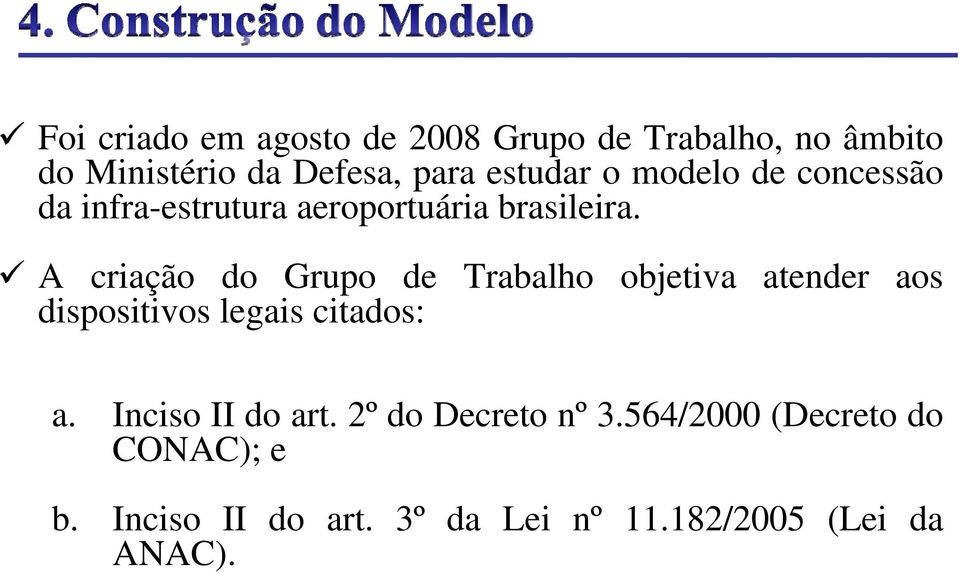 4. Construção do Modelo

✓ Foi criado em agosto de 2008 Grupo de Trabalho, no âmbito do Ministério da Defesa, para estudar o modelo de concessão da infra-estrutura aeroportuária brasileira.

✓ A criação do Grupo de Trabalho objetiva atender aos dispositivos legais citados:

a. Inciso II do art. 2º do Decreto nº 3.564/2000 (Decreto do CONAC); e

b. Inciso II do art. 3º da Lei nº 11.182/2005 (Lei da ANAC).